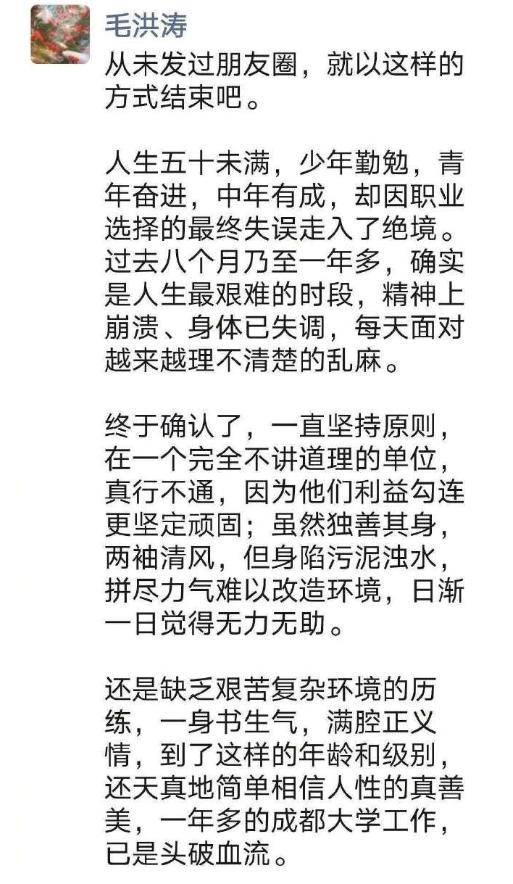 毛洪涛

从未发过朋友圈，就以这样的方式结束吧。

人生五十未满，少年勤勉，青年奋进，中年有成，却因职业选择的最终失误走入了绝境。过去八个月乃至一年多，确实是人生最艰难的时段，精神上崩溃、身体已失调，每天面对越来越理不清楚的乱麻。

终于确认了，一直坚持原则，在一个完全不讲道理的单位，真行不通，因为他们利益勾连更坚定顽固；虽然独善其身，两袖清风，但身陷污泥浊水，拼尽力气难以改造环境，日渐一日觉得无力无助。

还是缺乏艰苦复杂环境的历练，一身书生气，满腔正义情，到了这样的年龄和级别，还天真地简单相信人性的真善美，一年多的成都大学工作，已是头破血流。